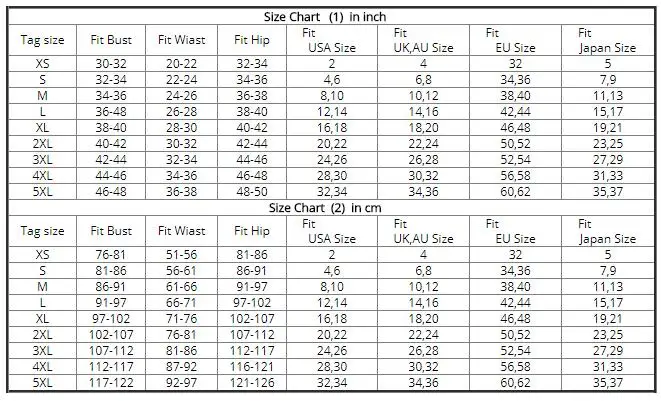 Size Chart (1) in inch

| Tag size | Fit Bust | Fit Wiast | Fit Hip | Fit USA Size | Fit UK,AU Size | Fit EU Size | Fit Japan Size |
|---|---|---|---|---|---|---|---|
| XS | 30-32 | 20-22 | 32-34 | 2 | 4 | 32 | 5 |
| S | 32-34 | 22-24 | 34-36 | 4,6 | 6,8 | 34,36 | 7,9 |
| M | 34-36 | 24-26 | 36-38 | 8,10 | 10,12 | 38,40 | 11,13 |
| L | 36-48 | 26-28 | 38-40 | 12,14 | 14,16 | 42,44 | 15,17 |
| XL | 38-40 | 28-30 | 40-42 | 16,18 | 18,20 | 46,48 | 19,21 |
| 2XL | 40-42 | 30-32 | 42-44 | 20,22 | 22,24 | 50,52 | 23,25 |
| 3XL | 42-44 | 32-34 | 44-46 | 24,26 | 26,28 | 52,54 | 27,29 |
| 4XL | 44-46 | 34-36 | 46-48 | 28,30 | 30,32 | 56,58 | 31,33 |
| 5XL | 46-48 | 36-38 | 48-50 | 32,34 | 34,36 | 60,62 | 35,37 |

Size Chart (2) in cm

| Tag size | Fit Bust | Fit Wiast | Fit Hip | Fit USA Size | Fit UK,AU Size | Fit EU Size | Fit Japan Size |
|---|---|---|---|---|---|---|---|
| XS | 76-81 | 51-56 | 81-86 | 2 | 4 | 32 | 5 |
| S | 81-86 | 56-61 | 86-91 | 4,6 | 6,8 | 34,36 | 7,9 |
| M | 86-91 | 61-66 | 91-97 | 8,10 | 10,12 | 38,40 | 11,13 |
| L | 91-97 | 66-71 | 97-102 | 12,14 | 14,16 | 42,44 | 15,17 |
| XL | 97-102 | 71-76 | 102-107 | 16,18 | 18,20 | 46,48 | 19,21 |
| 2XL | 102-107 | 76-81 | 107-112 | 20,22 | 22,24 | 50,52 | 23,25 |
| 3XL | 107-112 | 81-86 | 112-117 | 24,26 | 26,28 | 52,54 | 27,29 |
| 4XL | 112-117 | 87-92 | 116-121 | 28,30 | 30,32 | 56,58 | 31,33 |
| 5XL | 117-122 | 92-97 | 121-126 | 32,34 | 34,36 | 60,62 | 35,37 |